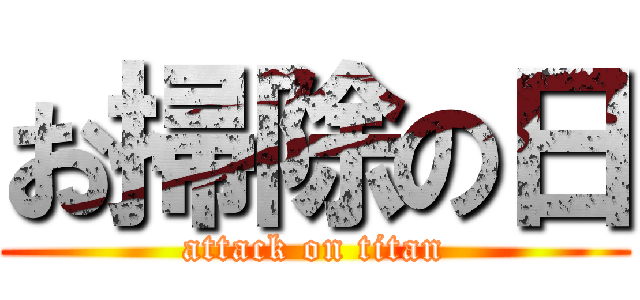 お掃除の日
attack on titan